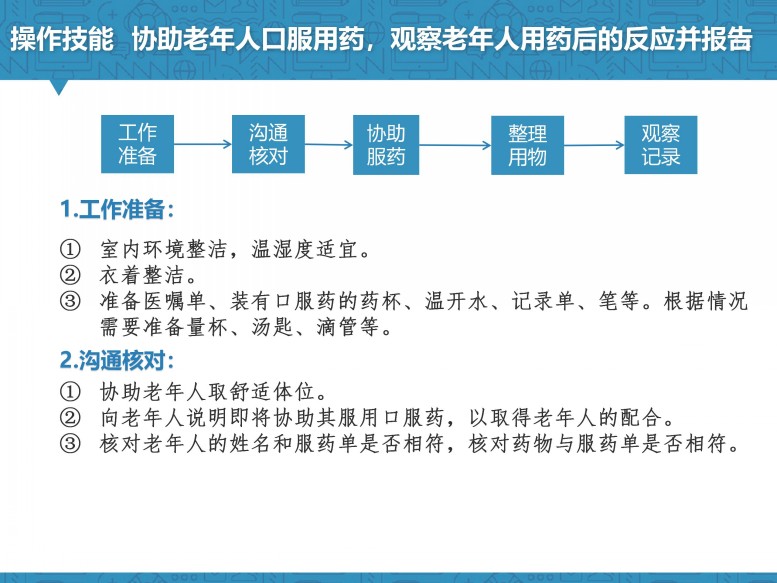 操作技能 协助老年人口服用药，观察老年人用药后的反应并报告

工作准备

沟通核对

协助服药

整理用物

观察记录

1.工作准备：

① 室内环境整洁，温湿度适宜。
② 衣着整洁。
③ 准备医嘱单、装有口服药的药杯、温开水、记录单、笔等。根据情况需要准备量杯、汤匙、滴管等。

2.沟通核对：

① 协助老年人取舒适体位。
② 向老年人说明即将协助其服用口服药，以取得老年人的配合。
③ 核对老年人的姓名和服药单是否相符，核对药物与服药单是否相符。